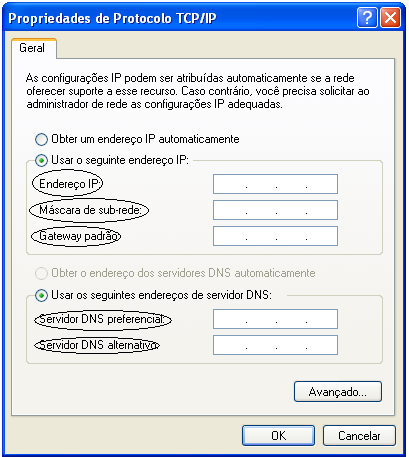 Propriedades de Protocolo TCP/IP

?

Geral

As configurações IP podem ser atribuídas automaticamente se a rede oferecer suporte a esse recurso. Caso contrário, você precisa solicitar ao administrador de rede as configurações IP adequadas.

Obter um endereço IP automaticamente

Usar o seguinte endereço IP:

Endereço IP: . . .

Máscara de sub-rede: . . .

Gateway padrão: . . .

Obter o endereço dos servidores DNS automaticamente

Usar os seguintes endereços de servidor DNS:

Servidor DNS preferencial: . . .

Servidor DNS alternativo: . . .

Avançado...

OK

Cancelar